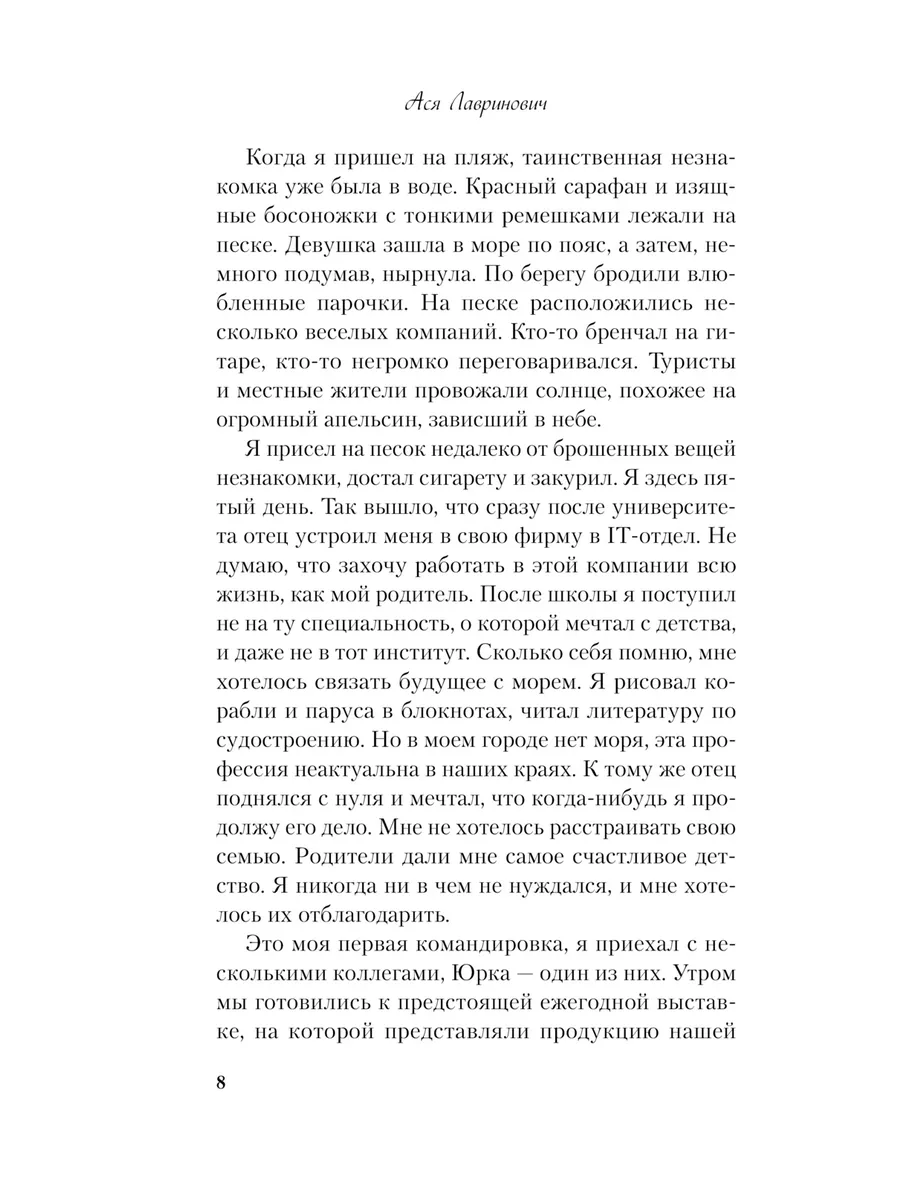 Ася Лавринович

Когда я пришел на пляж, таинственная незнакомка уже была в воде. Красный сарафан и изящные босоножки с тонкими ремешками лежали на песке. Девушка зашла в море по пояс, а затем, немного подумав, нырнула. По берегу бродили влюбленные парочки. На песке расположились несколько веселых компаний. Кто-то бренчал на гитаре, кто-то негромко переговаривался. Туристы и местные жители провожали солнце, похожее на огромный апельсин, зависший в небе.

Я присел на песок недалеко от брошенных вещей незнакомки, достал сигарету и закурил. Я здесь пятый день. Так вышло, что сразу после университета отец устроил меня в свою фирму в IT-отдел. Не думаю, что захочу работать в этой компании всю жизнь, как мой родитель. После школы я поступил не на ту специальность, о которой мечтал с детства, и даже не в тот институт. Сколько себя помню, мне хотелось связать будущее с морем. Я рисовал корабли и паруса в блокнотах, читал литературу по судостроению. Но в моем городе нет моря, эта профессия неактуальна в наших краях. К тому же отец поднялся с нуля и мечтал, что когда-нибудь я продолжу его дело. Мне не хотелось расстраивать свою семью. Родители дали мне самое счастливое детство. Я никогда ни в чем не нуждался, и мне хотелось их отблагодарить.

Это моя первая командировка, я приехал с несколькими коллегами, Юрка — один из них. Утром мы готовились к предстоящей ежегодной выставке, на которой представляли продукцию нашей

8